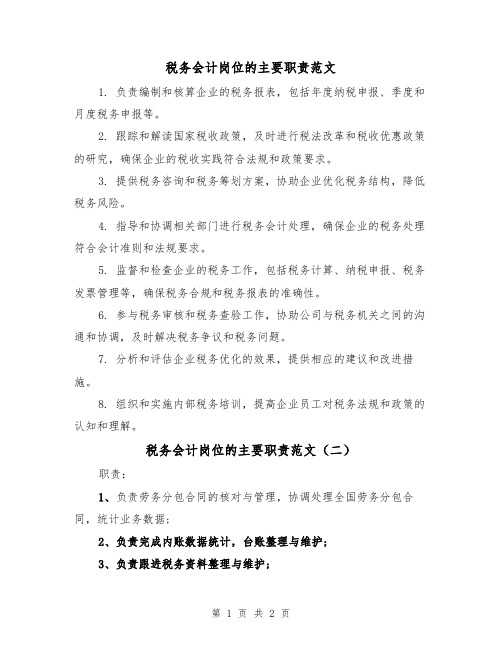 税务会计岗位的主要职责范文

1. 负责编制和核算企业的税务报表，包括年度纳税申报、季度和月度税务申报等。

2. 跟踪和解读国家税收政策，及时进行税法改革和税收优惠政策的研究，确保企业的税收实践符合法规和政策要求。

3. 提供税务咨询和税务筹划方案，协助企业优化税务结构，降低税务风险。

4. 指导和协调相关部门进行税务会计处理，确保企业的税务处理符合会计准则和法规要求。

5. 监督和检查企业的税务工作，包括税务计算、纳税申报、税务发票管理等，确保税务合规和税务报表的准确性。

6. 参与税务审核和税务查验工作，协助公司与税务机关之间的沟通和协调，及时解决税务争议和税务问题。

7. 分析和评估企业税务优化的效果，提供相应的建议和改进措施。

8. 组织和实施内部税务培训，提高企业员工对税务法规和政策的认知和理解。

税务会计岗位的主要职责范文（二）

职责：

1、负责劳务分包合同的核对与管理，协调处理全国劳务分包合同，统计业务数据；

2、负责完成内账数据统计，台账整理与维护；

3、负责跟进税务资料整理与维护；

第 1 页 共 2 页